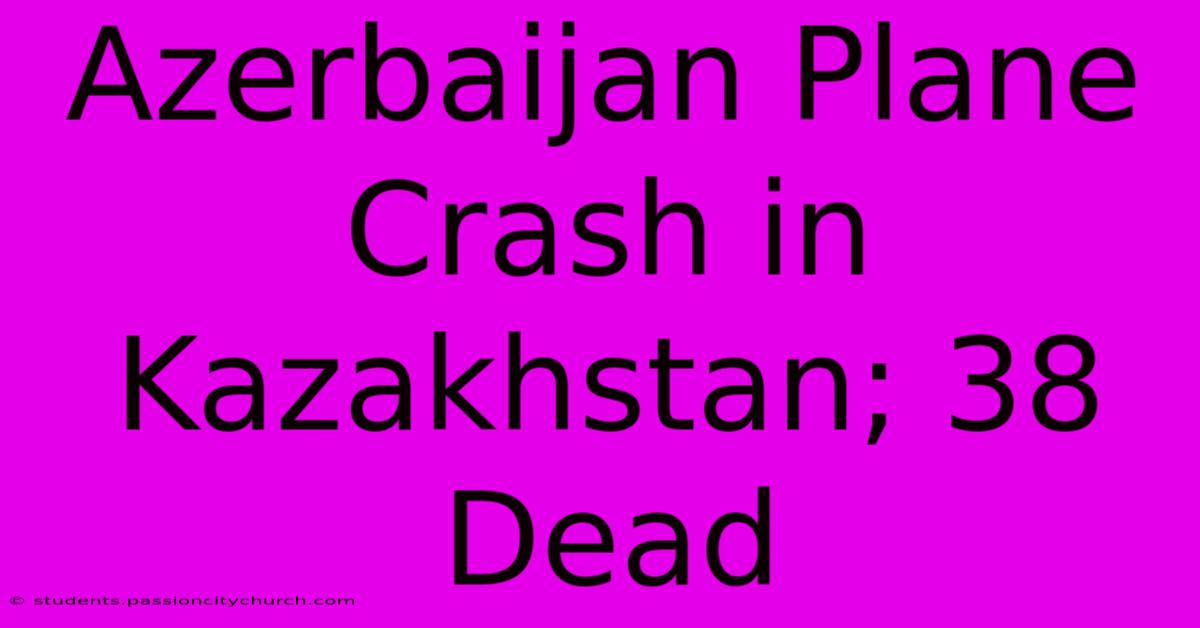 Azerbaijan Plane Crash in Kazakhstan; 38 Dead

© students.passioncitychurch.com